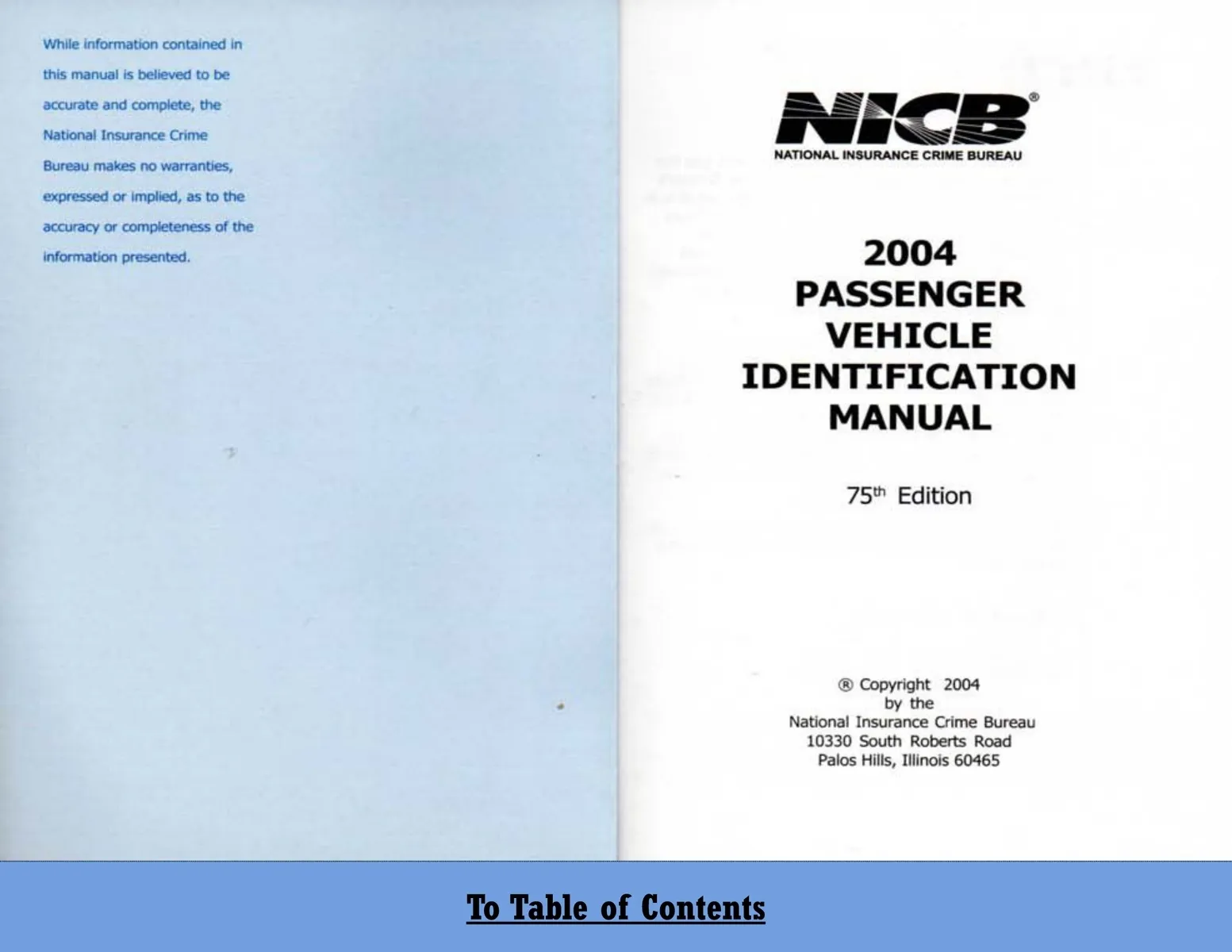 While information contained in this manual is believed to be accurate and complete, the National Insurance Crime Bureau makes no warranties, expressed or implied, as to the accuracy or completeness of the information presented.

NICB®
NATIONAL INSURANCE CRIME BUREAU

2004
PASSENGER
VEHICLE
IDENTIFICATION
MANUAL

75th Edition

® Copyright 2004
by the
National Insurance Crime Bureau
10330 South Roberts Road
Palos Hills, Illinois 60465

To Table of Contents